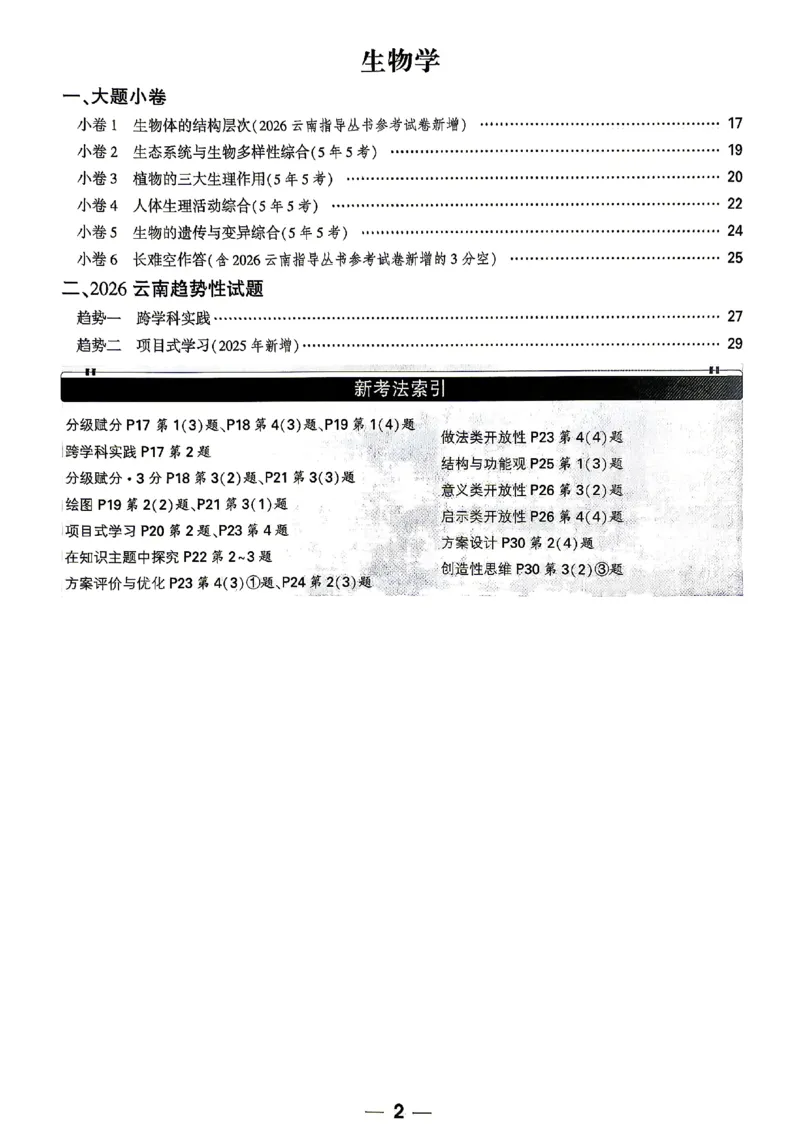 生物学

一、大题小卷

小卷1 生物体的结构层次(2026云南指导丛书参考试卷新增) 17

小卷2 生态系统与生物多样性综合(5年5考) 19

小卷3 植物的三大生理作用(5年5考) 20

小卷4 人体生理活动综合(5年5考) 22

小卷5 生物的遗传与变异综合(5年5考) 24

小卷6 长难空作答(含2026云南指导丛书参考试卷新增的3分空) 25

二、2026云南趋势性试题

趋势一 跨学科实践 27

趋势二 项目式学习(2025年新增) 29

新考法索引

分级赋分 P17第1(3)题、P18第4(3)题、P19第1(4)题

跨学科实践 P17第2题

分级赋分·3分 P18第3(2)题、P21第3(3)题

绘图 P19第2(2)题、P21第3(1)题

项目式学习 P20第2题、P23第4题

在知识主题中探究 P22第2~3题

方案评价与优化 P23第4(3)①题、P24第2(3)题

做法类开放性 P23第4(4)题

结构与功能观 P25第1(3)题

意义类开放性 P26第3(2)题

启示类开放性 P26第4(4)题

方案设计 P30第2(4)题

创造性思维 P30第3(2)③题

— 2 —